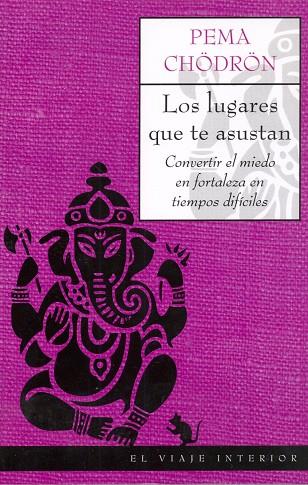 PEMA CHÖDRÖN

Los lugares que te asustan

Convertir el miedo en fortaleza en tiempos difíciles

EL VIAJE INTERIOR